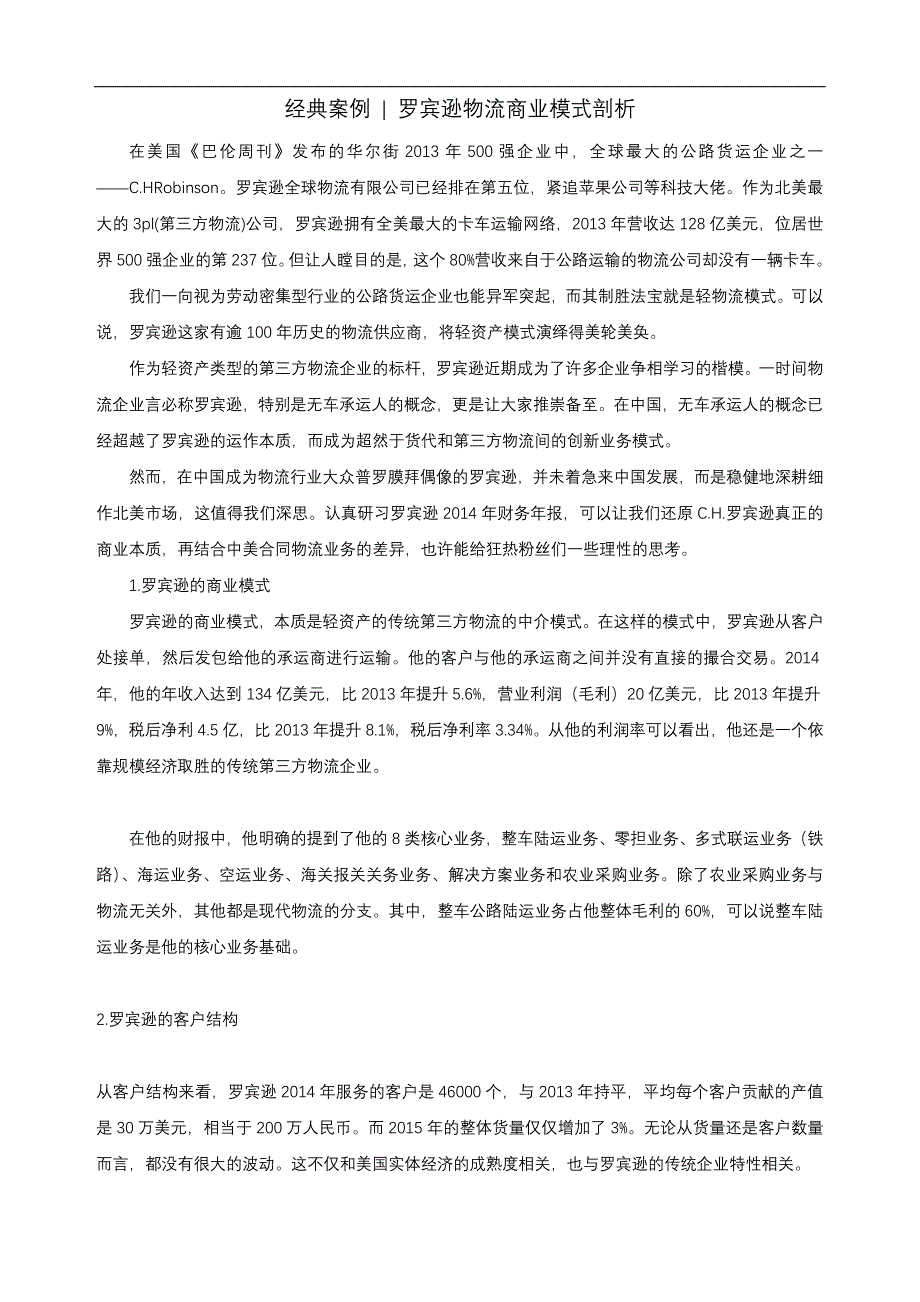 经典案例 | 罗宾逊物流商业模式剖析

在美国《巴伦周刊》发布的华尔街 2013 年 500 强企业中，全球最大的公路货运企业之一——C.HRobinson。罗宾逊全球物流有限公司已经排在第五位，紧追苹果公司等科技大佬。作为北美最大的 3pl(第三方物流)公司，罗宾逊拥有全美最大的卡车运输网络，2013 年营收达 128 亿美元，位居世界 500 强企业的第 237 位。但让人瞠目的是，这个 80%营收来自于公路运输的物流公司却没有一辆卡车。

我们一向视为劳动密集型行业的公路货运企业也能异军突起，而其制胜法宝就是轻物流模式。可以说，罗宾逊这家有逾 100 年历史的物流供应商，将轻资产模式演绎得美轮美奂。

作为轻资产类型的第三方物流企业的标杆，罗宾逊近期成为了许多企业争相学习的楷模。一时间物流企业言必称罗宾逊，特别是无车承运人的概念，更是让大家推崇备至。在中国，无车承运人的概念已经超越了罗宾逊的运作本质，而成为超然于货代和第三方物流间的创新业务模式。

然而，在中国成为物流行业大众普罗膜拜偶像的罗宾逊，并未着急来中国发展，而是稳健地深耕细作北美市场，这值得我们深思。认真研习罗宾逊 2014 年财务年报，可以让我们还原 C.H.罗宾逊真正的商业本质，再结合中美合同物流业务的差异，也许能给狂热粉丝们一些理性的思考。

1.罗宾逊的商业模式

罗宾逊的商业模式，本质是轻资产的传统第三方物流的中介模式。在这样的模式中，罗宾逊从客户处接单，然后发包给他的承运商进行运输。他的客户与他的承运商之间并没有直接的撮合交易。2014 年，他的年收入达到 134 亿美元，比 2013 年提升 5.6%，营业利润（毛利）20 亿美元，比 2013 年提升 9%，税后净利 4.5 亿，比 2013 年提升 8.1%，税后净利率 3.34%。从他的利润率可以看出，他还是一个依靠规模经济取胜的传统第三方物流企业。

在他的财报中，他明确的提到了他的 8 类核心业务，整车陆运业务、零担业务、多式联运业务（铁路）、海运业务、空运业务、海关报关关务业务、解决方案业务和农业采购业务。除了农业采购业务与物流无关外，其他都是现代物流的分支。其中，整车公路陆运业务占他整体毛利的 60%，可以说整车陆运业务是他的核心业务基础。

2.罗宾逊的客户结构

从客户结构来看，罗宾逊 2014 年服务的客户是 46000 个，与 2013 年持平，平均每个客户贡献的产值是 30 万美元，相当于 200 万人民币。而 2015 年的整体货量仅仅增加了 3%。无论从货量还是客户数量而言，都没有很大的波动。这不仅和美国实体经济的成熟度相关，也与罗宾逊的传统企业特性相关。